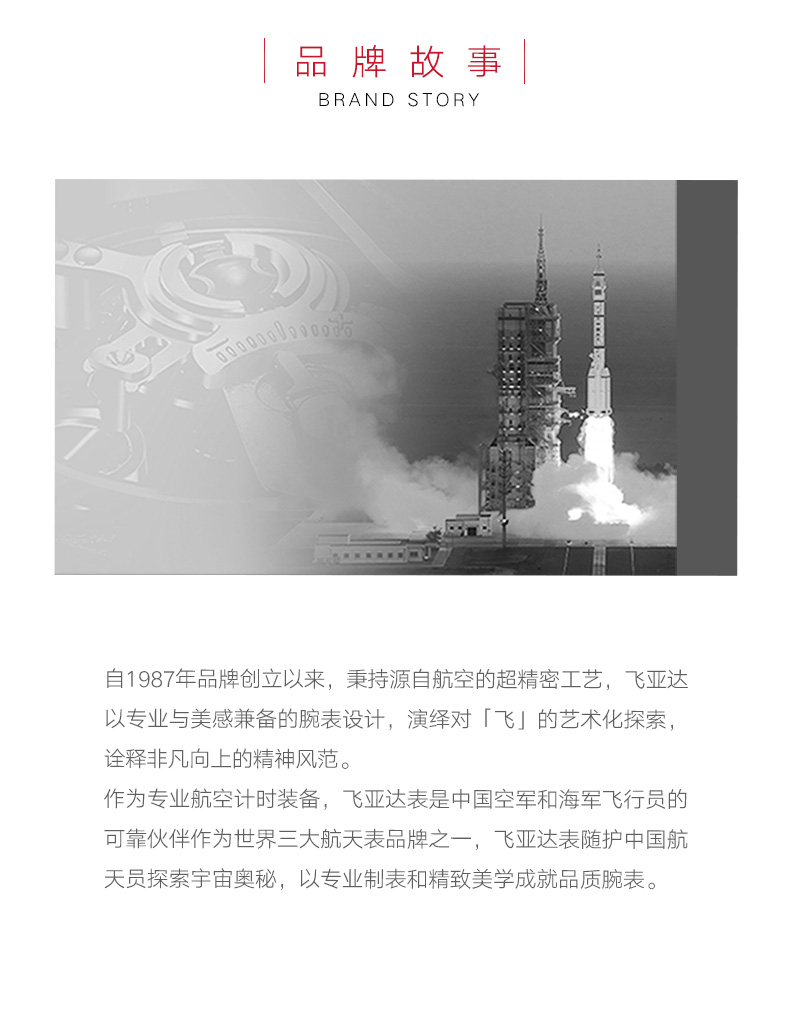 品牌故事
BRAND STORY

自1987年品牌创立以来，秉持源自航空的超精密工艺，飞亚达以专业与美感兼备的腕表设计，演绎对「飞」的艺术化探索，诠释非凡向上的精神风范。
作为专业航空计时装备，飞亚达表是中国空军和海军飞行员的可靠伙伴作为世界三大航天表品牌之一，飞亚达表随护中国航天员探索宇宙奥秘，以专业制表和精致美学成就品质腕表。